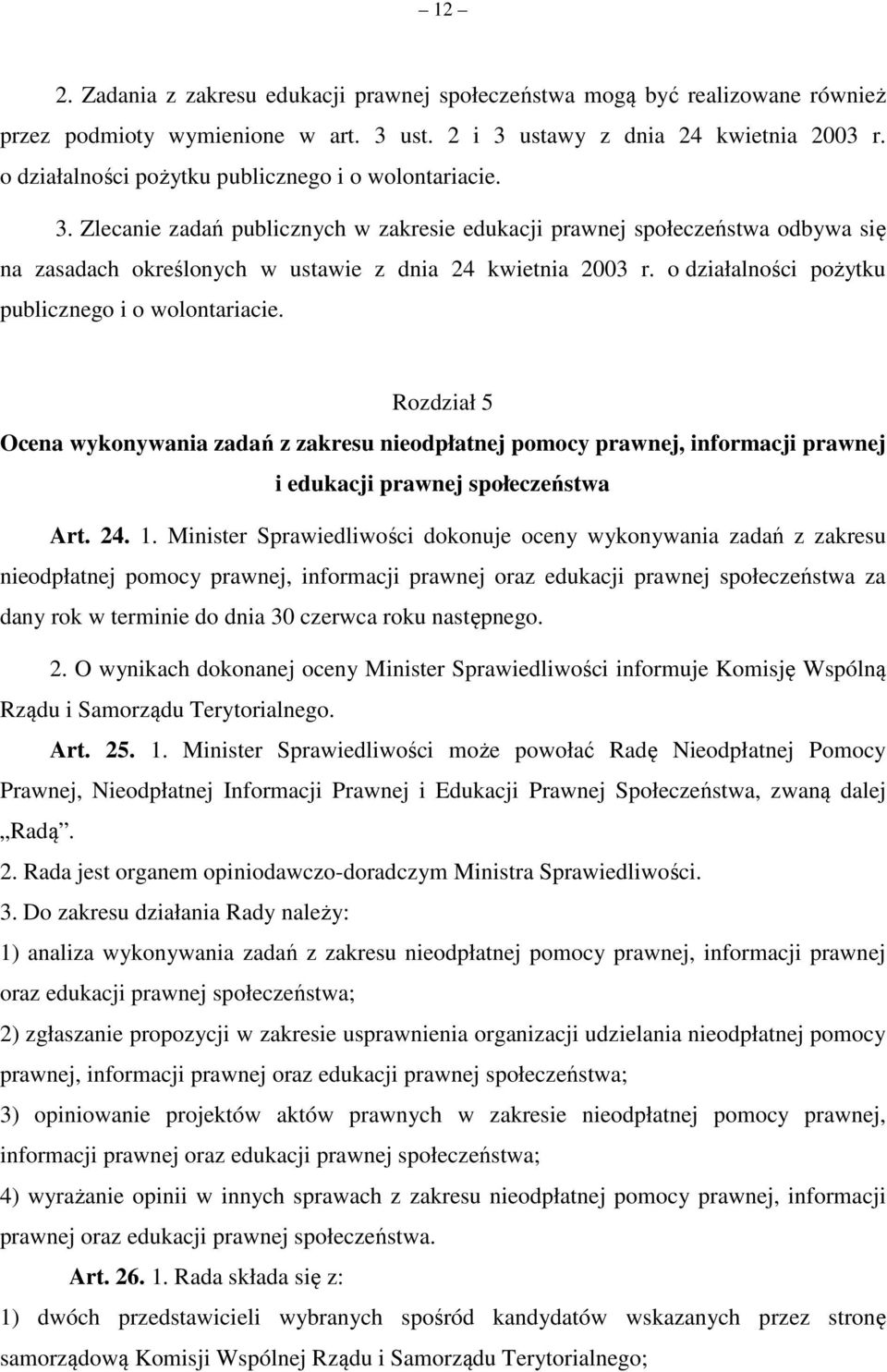 – 12 –

2. Zadania z zakresu edukacji prawnej społeczeństwa mogą być realizowane również przez podmioty wymienione w art. 3 ust. 2 i 3 ustawy z dnia 24 kwietnia 2003 r. o działalności pożytku publicznego i o wolontariacie.

3. Zlecanie zadań publicznych w zakresie edukacji prawnej społeczeństwa odbywa się na zasadach określonych w ustawie z dnia 24 kwietnia 2003 r. o działalności pożytku publicznego i o wolontariacie.

Rozdział 5

Ocena wykonywania zadań z zakresu nieodpłatnej pomocy prawnej, informacji prawnej i edukacji prawnej społeczeństwa

Art. 24. 1. Minister Sprawiedliwości dokonuje oceny wykonywania zadań z zakresu nieodpłatnej pomocy prawnej, informacji prawnej oraz edukacji prawnej społeczeństwa za dany rok w terminie do dnia 30 czerwca roku następnego.

2. O wynikach dokonanej oceny Minister Sprawiedliwości informuje Komisję Wspólną Rządu i Samorządu Terytorialnego.

Art. 25. 1. Minister Sprawiedliwości może powołać Radę Nieodpłatnej Pomocy Prawnej, Nieodpłatnej Informacji Prawnej i Edukacji Prawnej Społeczeństwa, zwaną dalej „Radą”.

2. Rada jest organem opiniodawczo-doradczym Ministra Sprawiedliwości.

3. Do zakresu działania Rady należy:

1) analiza wykonywania zadań z zakresu nieodpłatnej pomocy prawnej, informacji prawnej oraz edukacji prawnej społeczeństwa;

2) zgłaszanie propozycji w zakresie usprawnienia organizacji udzielania nieodpłatnej pomocy prawnej, informacji prawnej oraz edukacji prawnej społeczeństwa;

3) opiniowanie projektów aktów prawnych w zakresie nieodpłatnej pomocy prawnej, informacji prawnej oraz edukacji prawnej społeczeństwa;

4) wyrażanie opinii w innych sprawach z zakresu nieodpłatnej pomocy prawnej, informacji prawnej oraz edukacji prawnej społeczeństwa.

Art. 26. 1. Rada składa się z:

1) dwóch przedstawicieli wybranych spośród kandydatów wskazanych przez stronę samorządową Komisji Wspólnej Rządu i Samorządu Terytorialnego;